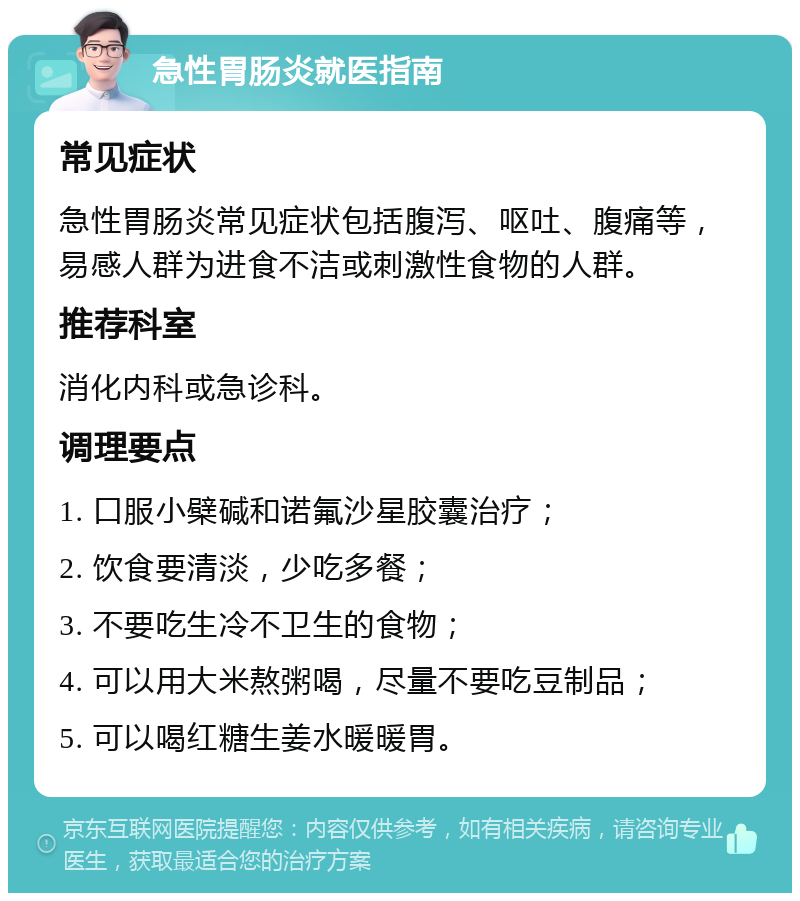 急性胃肠炎就医指南

常见症状

急性胃肠炎常见症状包括腹泻、呕吐、腹痛等，易感人群为进食不洁或刺激性食物的人群。

推荐科室

消化内科或急诊科。

调理要点

1. 口服小檗碱和诺氟沙星胶囊治疗；

2. 饮食要清淡，少吃多餐；

3. 不要吃生冷不卫生的食物；

4. 可以用大米熬粥喝，尽量不要吃豆制品；

5. 可以喝红糖生姜水暖暖胃。

京东互联网医院提醒您：内容仅供参考，如有相关疾病，请咨询专业医生，获取最适合您的治疗方案